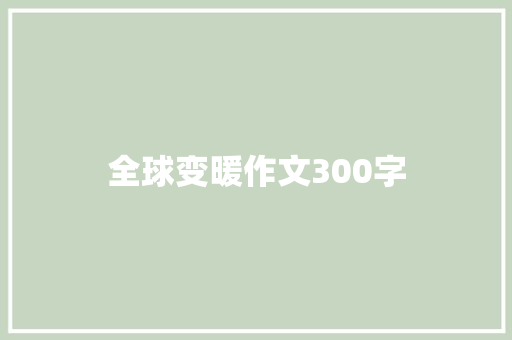 全球变暖作文300字